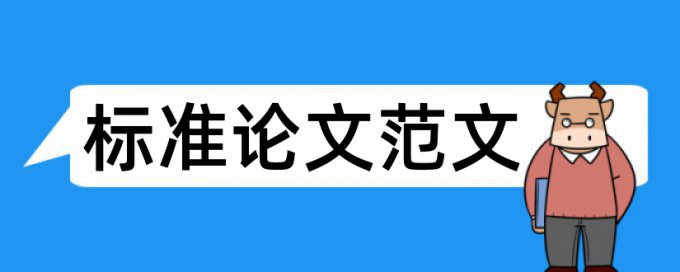 标准论文范文